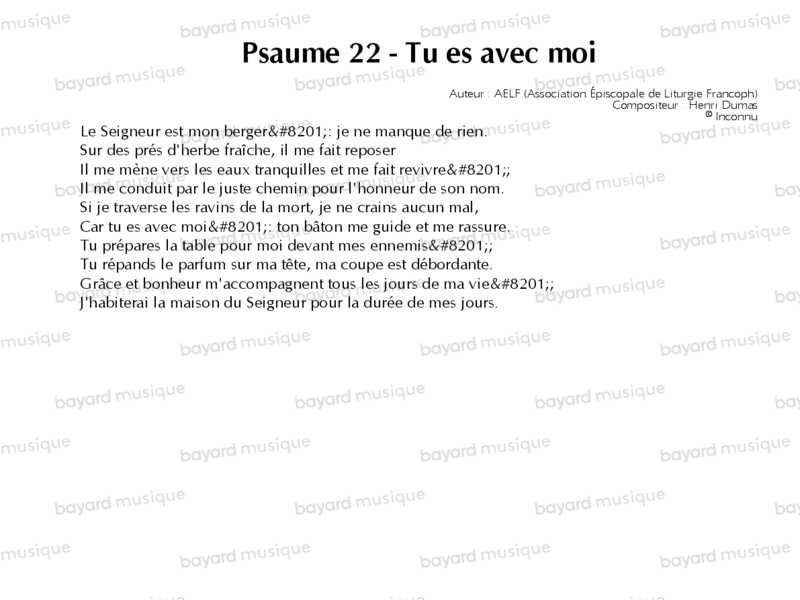 Psaume 22 - Tu es avec moi

Auteur : AELF (Association Épiscopale de Liturgie Francoph)
Compositeur : Henri Dumas
© Inconnu

Le Seigneur est mon berger&#8201;: je ne manque de rien.
Sur des prés d'herbe fraîche, il me fait reposer
Il me mène vers les eaux tranquilles et me fait revivre&#8201;;
Il me conduit par le juste chemin pour l'honneur de son nom.
Si je traverse les ravins de la mort, je ne crains aucun mal,
Car tu es avec moi&#8201;: ton bâton me guide et me rassure.
Tu prépares la table pour moi devant mes ennemis&#8201;;
Tu répands le parfum sur ma tête, ma coupe est débordante.
Grâce et bonheur m'accompagnent tous les jours de ma vie&#8201;;
J'habiterai la maison du Seigneur pour la durée de mes jours.

bayard musique